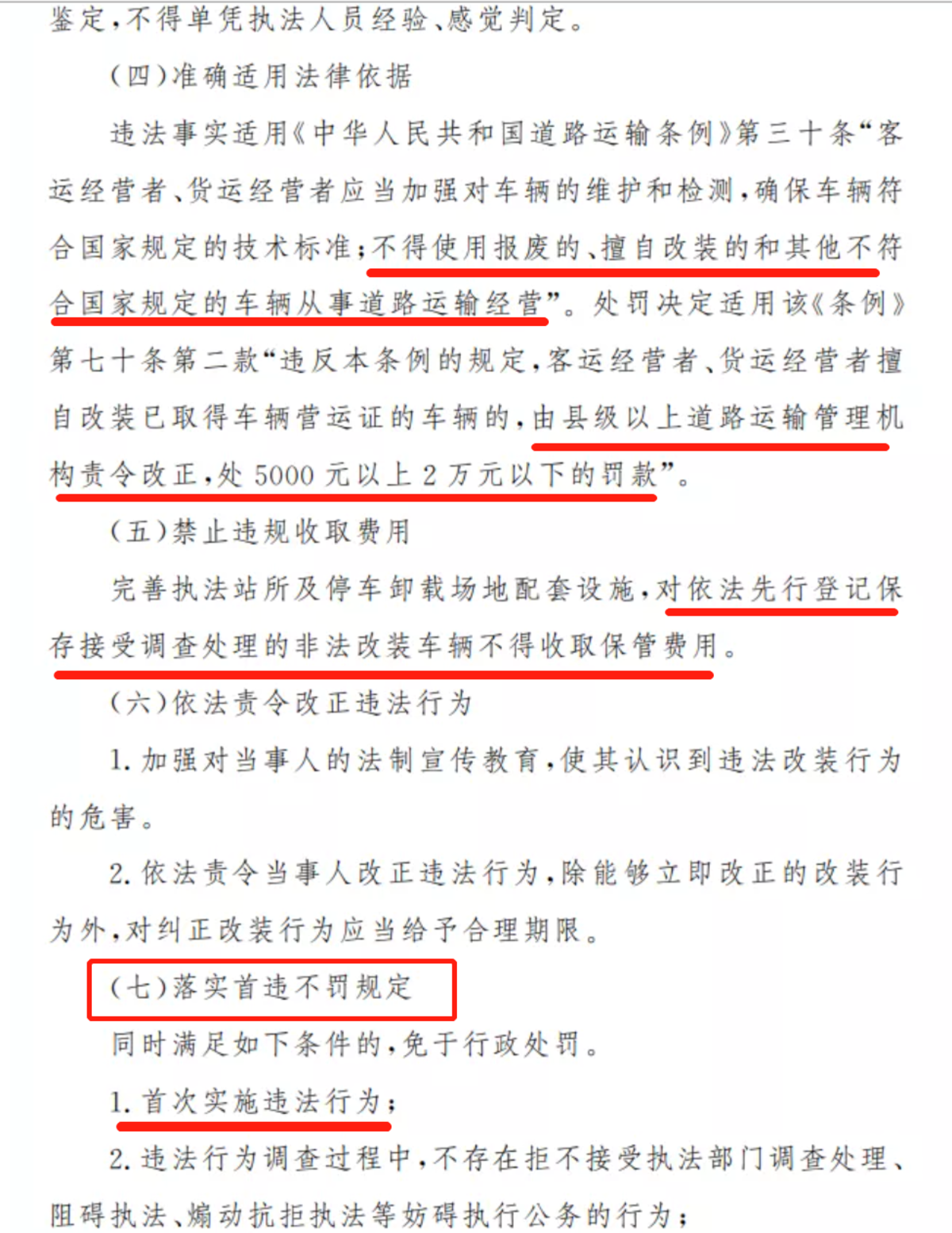 鉴定，不得单凭执法人员经验、感觉判定。

（四）准确适用法律依据

违法事实适用《中华人民共和国道路运输条例》第三十条“客运经营者、货运经营者应当加强对车辆的维护和检测，确保车辆符合国家规定的技术标准；不得使用报废的、擅自改装的和其他不符合国家规定的车辆从事道路运输经营”。处罚决定适用该《条例》第七十条第二款“违反本条例的规定，客运经营者、货运经营者擅自改装已取得车辆营运证的车辆的，由县级以上道路运输管理机构责令改正，处 5000 元以上 2 万元以下的罚款”。

（五）禁止违规收取费用

完善执法站所及停车卸载场地配套设施，对依法先行登记保存接受调查处理的非法改装车辆不得收取保管费用。

（六）依法责令改正违法行为

1. 加强对当事人的法制宣传教育，使其认识到违法改装行为的危害。

2. 依法责令当事人改正违法行为，除能够立即改正的改装行为外，对纠正改装行为应当给予合理期限。

（七）落实首违不罚规定

同时满足如下条件的，免于行政处罚。

1. 首次实施违法行为；

2. 违法行为调查过程中，不存在拒不接受执法部门调查处理、阻碍执法、煽动抗拒执法等妨碍执行公务的行为；